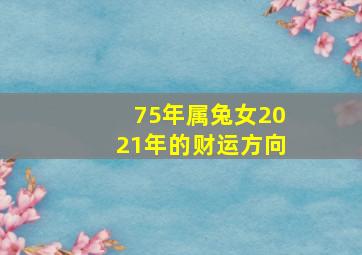 75年属兔女2021年的财运方向